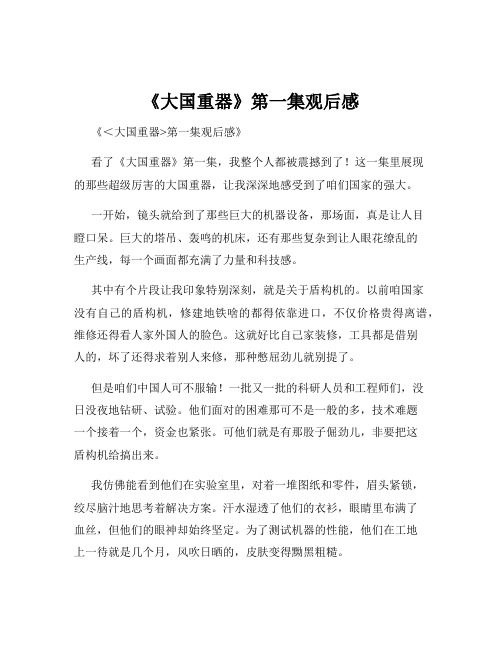 《大国重器》第一集观后感

《<大国重器>第一集观后感》

看了《大国重器》第一集，我整个人都被震撼到了！这一集里展现的那些超级厉害的大国重器，让我深深地感受到了咱们国家的强大。

一开始，镜头就给到了那些巨大的机器设备，那场面，真是让人目瞪口呆。巨大的塔吊、轰鸣的机床，还有那些复杂到让人眼花缭乱的生产线，每一个画面都充满了力量和科技感。

其中有个片段让我印象特别深刻，就是关于盾构机的。以前咱国家没有自己的盾构机，修建地铁啥的都得依靠进口，不仅价格贵得离谱，维修还得看人家外国人的脸色。这就好比自己家装修，工具都是借别人的，坏了还得求着别人来修，那种憋屈劲儿就别提了。

但是咱们中国人可不服输！一批又一批的科研人员和工程师们，没日没夜地钻研、试验。他们面对的困难那可不是一般的多，技术难题一个接着一个，资金也紧张。可他们就是有那股子倔劲儿，非要把这盾构机给搞出来。

我仿佛能看到他们在实验室里，对着一堆图纸和零件，眉头紧锁，绞尽脑汁地思考着解决方案。汗水湿透了他们的衣衫，眼睛里布满了血丝，但他们的眼神却始终坚定。为了测试机器的性能，他们在工地上一待就是几个月，风吹日晒的，皮肤变得黝黑粗糙。